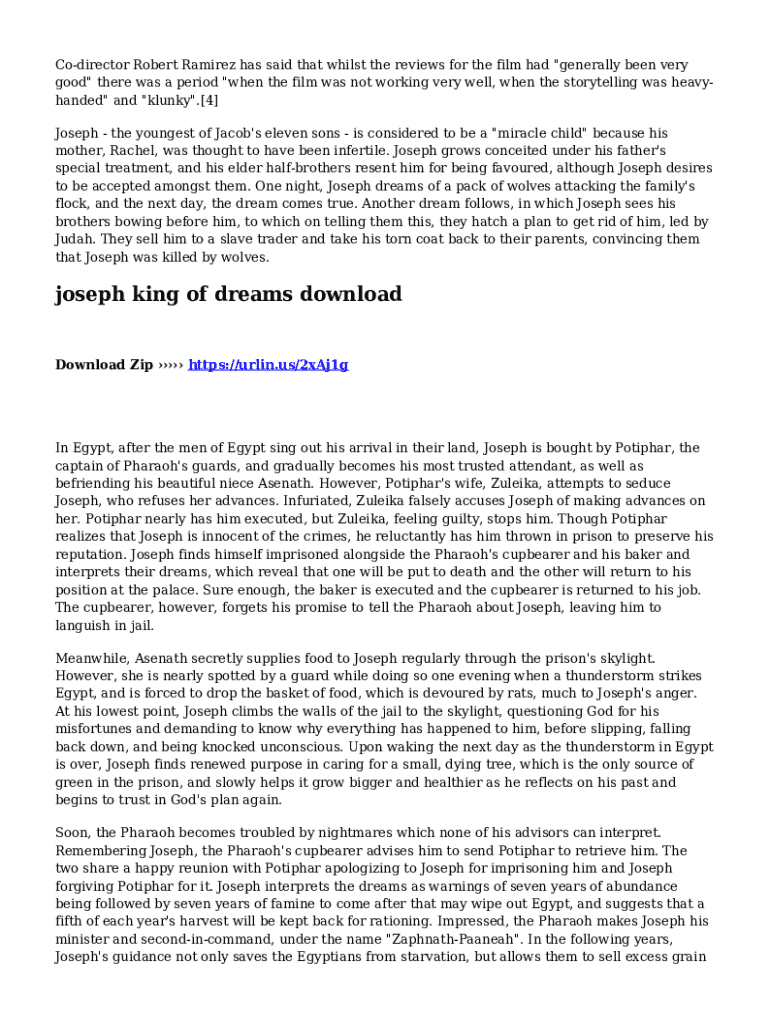 Co-director Robert Ramirez has said that whilst the reviews for the film had "generally been very good" there was a period "when the film was not working very well, when the storytelling was heavy-handed" and "klunky".[4]

Joseph - the youngest of Jacob's eleven sons - is considered to be a "miracle child" because his mother, Rachel, was thought to have been infertile. Joseph grows conceited under his father's special treatment, and his elder half-brothers resent him for being favoured, although Joseph desires to be accepted amongst them. One night, Joseph dreams of a pack of wolves attacking the family's flock, and the next day, the dream comes true. Another dream follows, in which Joseph sees his brothers bowing before him, to which on telling them this, they hatch a plan to get rid of him, led by Judah. They sell him to a slave trader and take his torn coat back to their parents, convincing them that Joseph was killed by wolves.

joseph king of dreams download

Download Zip ››››› https://urlin.us/2xAj1g

In Egypt, after the men of Egypt sing out his arrival in their land, Joseph is bought by Potiphar, the captain of Pharaoh's guards, and gradually becomes his most trusted attendant, as well as befriending his beautiful niece Asenath. However, Potiphar's wife, Zuleika, attempts to seduce Joseph, who refuses her advances. Infuriated, Zuleika falsely accuses Joseph of making advances on her. Potiphar nearly has him executed, but Zuleika, feeling guilty, stops him. Though Potiphar realizes that Joseph is innocent of the crimes, he reluctantly has him thrown in prison to preserve his reputation. Joseph finds himself imprisoned alongside the Pharaoh's cupbearer and his baker and interprets their dreams, which reveal that one will be put to death and the other will return to his position at the palace. Sure enough, the baker is executed and the cupbearer is returned to his job. The cupbearer, however, forgets his promise to tell the Pharaoh about Joseph, leaving him to languish in jail.

Meanwhile, Asenath secretly supplies food to Joseph regularly through the prison's skylight. However, she is nearly spotted by a guard while doing so one evening when a thunderstorm strikes Egypt, and is forced to drop the basket of food, which is devoured by rats, much to Joseph's anger. At his lowest point, Joseph climbs the walls of the jail to the skylight, questioning God for his misfortunes and demanding to know why everything has happened to him, before slipping, falling back down, and being knocked unconscious. Upon waking the next day as the thunderstorm in Egypt is over, Joseph finds renewed purpose in caring for a small, dying tree, which is the only source of green in the prison, and slowly helps it grow bigger and healthier as he reflects on his past and begins to trust in God's plan again.

Soon, the Pharaoh becomes troubled by nightmares which none of his advisors can interpret. Remembering Joseph, the Pharaoh's cupbearer advises him to send Potiphar to retrieve him. The two share a happy reunion with Potiphar apologizing to Joseph for imprisoning him and Joseph forgiving Potiphar for it. Joseph interprets the dreams as warnings of seven years of abundance being followed by seven years of famine to come after that may wipe out Egypt, and suggests that a fifth of each year's harvest will be kept back for rationing. Impressed, the Pharaoh makes Joseph his minister and second-in-command, under the name "Zaphnath-Paaneah". In the following years, Joseph's guidance not only saves the Egyptians from starvation, but allows them to sell excess grain